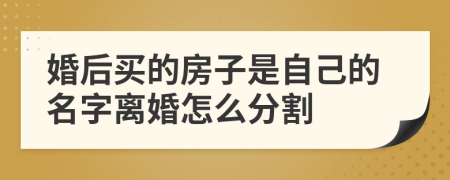 婚后买的房子是自己的名字离婚怎么分割